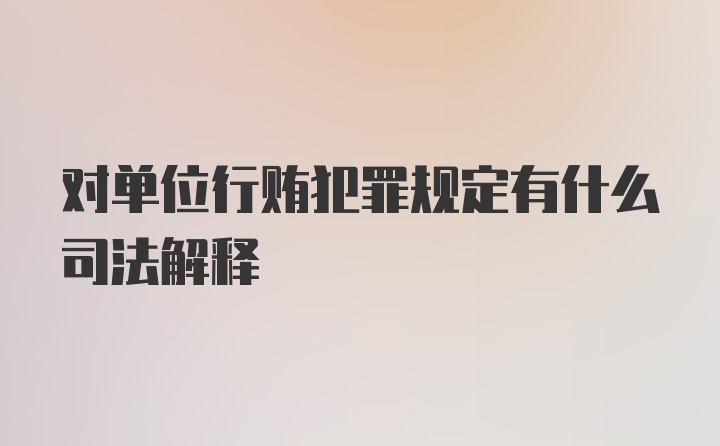 对单位行贿犯罪规定有什么司法解释